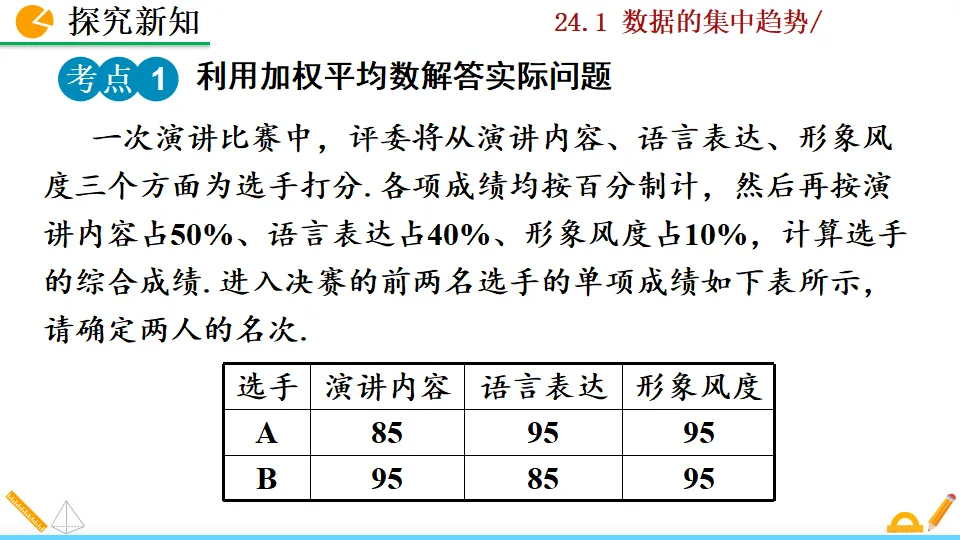 探究新知

24.1 数据的集中趋势/

考点 1 利用加权平均数解答实际问题

一次演讲比赛中，评委将从演讲内容、语言表达、形象风度三个方面为选手打分.各项成绩均按百分制计，然后再按演讲内容占50%、语言表达占40%、形象风度占10%，计算选手的综合成绩.进入决赛的前两名选手的单项成绩如下表所示，请确定两人的名次.

| 选手 | 演讲内容 | 语言表达 | 形象风度 |
|---|---|---|---|
| A | 85 | 95 | 95 |
| B | 95 | 85 | 95 |